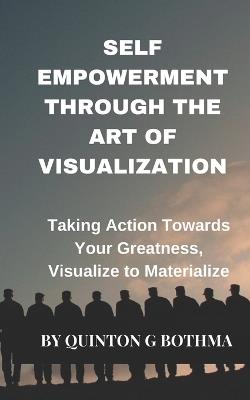 SELF EMPOWERMENT THROUGH THE ART OF VISUALIZATION

Taking Action Towards Your Greatness, Visualize to Materialize

BY QUINTON G BOTHMA